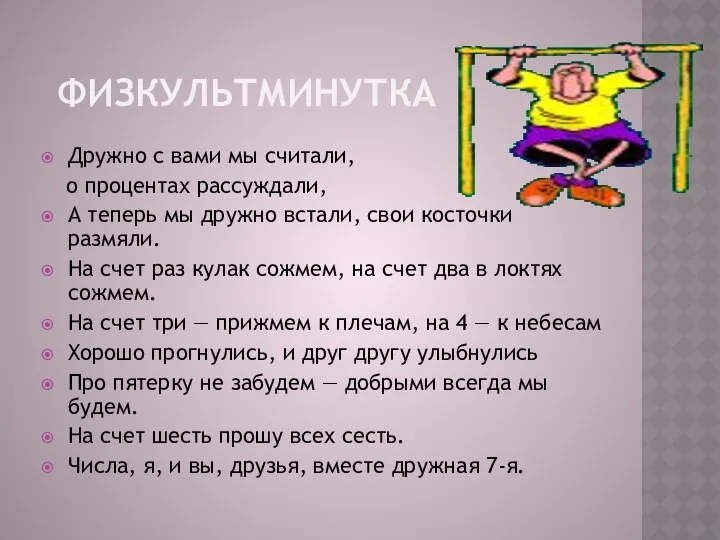 ФИЗКУЛЬТМИНУТКА

Дружно с вами мы считали,
о процентах рассуждали,

А теперь мы дружно встали, свои косточки размяли.

На счет раз кулак сожмем, на счет два в локтях сожмем.

На счет три — прижмем к плечам, на 4 — к небесам

Хорошо прогнулись, и друг другу улыбнулись

Про пятерку не забудем — добрыми всегда мы будем.

На счет шесть прошу всех сесть.

Числа, я, и вы, друзья, вместе дружная 7-я.